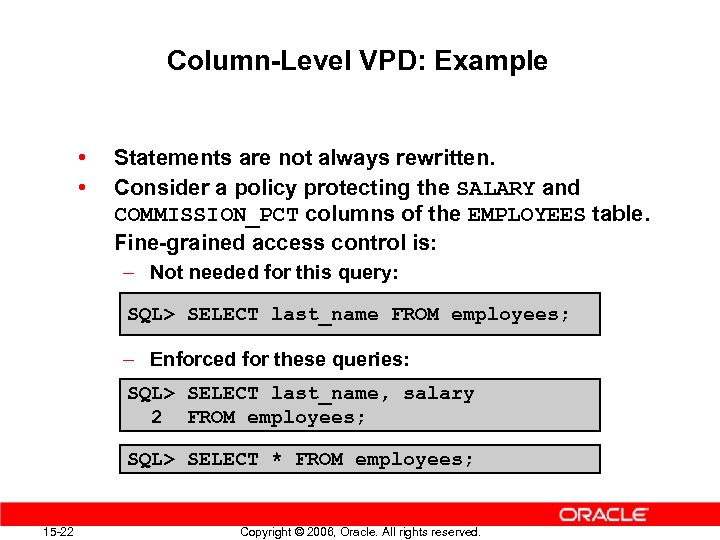 Column-Level VPD: Example

• Statements are not always rewritten.
• Consider a policy protecting the SALARY and COMMISSION_PCT columns of the EMPLOYEES table. Fine-grained access control is:
– Not needed for this query:

SQL> SELECT last_name FROM employees;

– Enforced for these queries:

SQL> SELECT last_name, salary
  2  FROM employees;

SQL> SELECT * FROM employees;

ORACLE

15-22

Copyright © 2006, Oracle. All rights reserved.